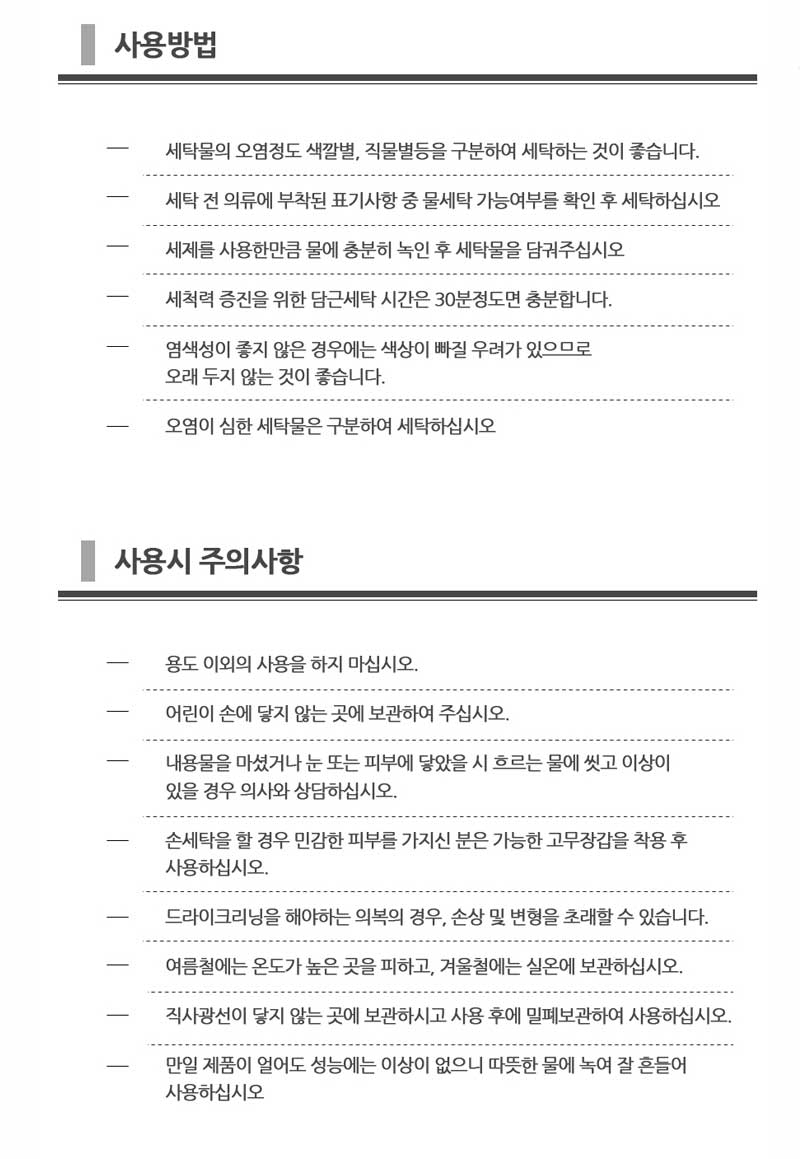 사용방법

— 세탁물의 오염정도 색깔별, 직물별등을 구분하여 세탁하는 것이 좋습니다.

— 세탁 전 의류에 부착된 표기사항 중 물세탁 가능여부를 확인 후 세탁하십시오

— 세제를 사용한만큼 물에 충분히 녹인 후 세탁물을 담궈주십시오

— 세척력 증진을 위한 담근세탁 시간은 30분정도면 충분합니다.

— 염색성이 좋지 않은 경우에는 색상이 빠질 우려가 있으므로 오래 두지 않는 것이 좋습니다.

— 오염이 심한 세탁물은 구분하여 세탁하십시오

사용시 주의사항

— 용도 이외의 사용을 하지 마십시오.

— 어린이 손에 닿지 않는 곳에 보관하여 주십시오.

— 내용물을 마셨거나 눈 또는 피부에 닿았을 시 흐르는 물에 씻고 이상이 있을 경우 의사와 상담하십시오.

— 손세탁을 할 경우 민감한 피부를 가지신 분은 가능한 고무장갑을 착용 후 사용하십시오.

— 드라이크리닝을 해야하는 의복의 경우, 손상 및 변형을 초래할 수 있습니다.

— 여름철에는 온도가 높은 곳을 피하고, 겨울철에는 실온에 보관하십시오.

— 직사광선이 닿지 않는 곳에 보관하시고 사용 후에 밀폐보관하여 사용하십시오.

— 만일 제품이 얼어도 성능에는 이상이 없으니 따뜻한 물에 녹여 잘 흔들어 사용하십시오